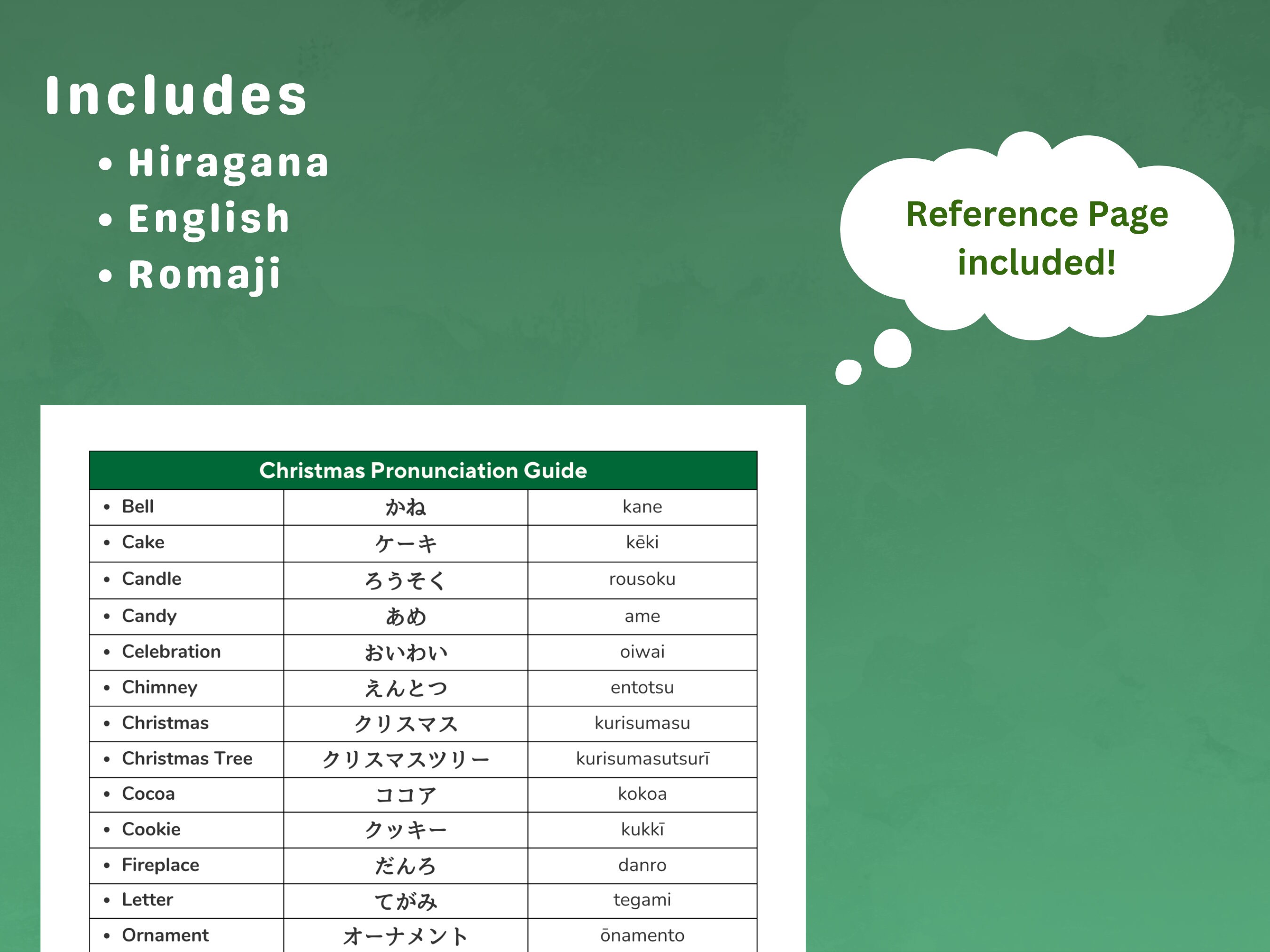 Includes
• Hiragana
• English
• Romaji

Reference Page included!

| Christmas Pronunciation Guide | | |
|---|---|---|
| • Bell | かね | kane |
| • Cake | ケーキ | kēki |
| • Candle | ろうそく | rousoku |
| • Candy | あめ | ame |
| • Celebration | おいわい | oiwai |
| • Chimney | えんとつ | entotsu |
| • Christmas | クリスマス | kurisumasu |
| • Christmas Tree | クリスマスツリー | kurisumasutsurī |
| • Cocoa | ココア | kokoa |
| • Cookie | クッキー | kukkī |
| • Fireplace | だんろ | danro |
| • Letter | てがみ | tegami |
| • Ornament | オーナメント | ōnamento |